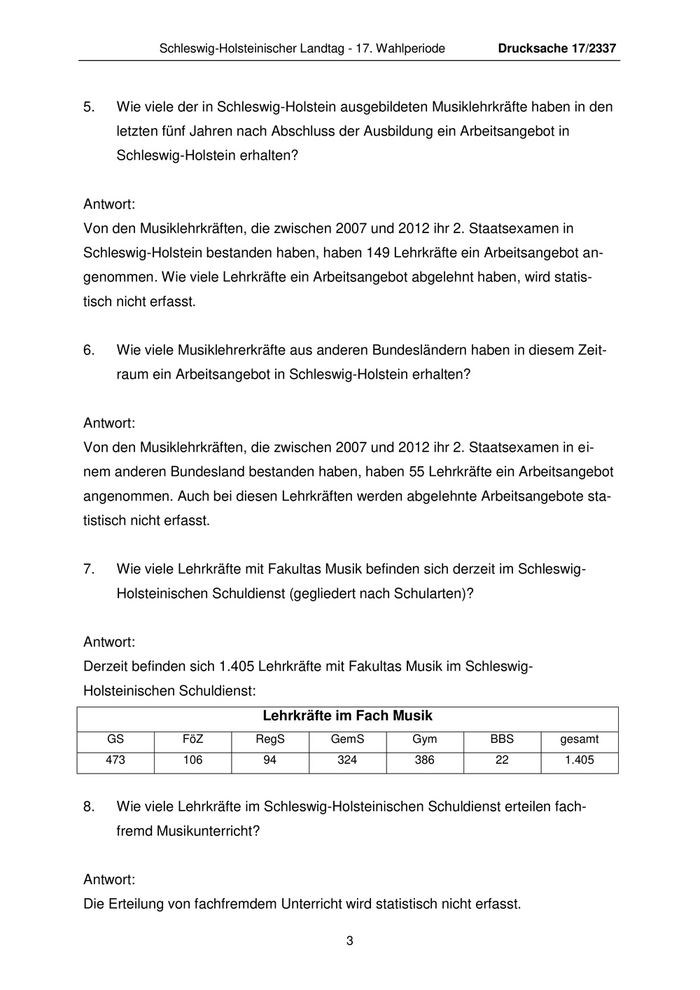 Schleswig-Holsteinischer Landtag - 17. Wahlperiode Drucksache 17/2337

5. Wie viele der in Schleswig-Holstein ausgebildeten Musiklehrkräfte haben in den letzten fünf Jahren nach Abschluss der Ausbildung ein Arbeitsangebot in Schleswig-Holstein erhalten?

Antwort:
Von den Musiklehrkräften, die zwischen 2007 und 2012 ihr 2. Staatsexamen in Schleswig-Holstein bestanden haben, haben 149 Lehrkräfte ein Arbeitsangebot angenommen. Wie viele Lehrkräfte ein Arbeitsangebot abgelehnt haben, wird statistisch nicht erfasst.

6. Wie viele Musiklehrerkräfte aus anderen Bundesländern haben in diesem Zeitraum ein Arbeitsangebot in Schleswig-Holstein erhalten?

Antwort:
Von den Musiklehrkräften, die zwischen 2007 und 2012 ihr 2. Staatsexamen in einem anderen Bundesland bestanden haben, haben 55 Lehrkräfte ein Arbeitsangebot angenommen. Auch bei diesen Lehrkräften werden abgelehnte Arbeitsangebote statistisch nicht erfasst.

7. Wie viele Lehrkräfte mit Fakultas Musik befinden sich derzeit im Schleswig-Holsteinischen Schuldienst (gegliedert nach Schularten)?

Antwort:
Derzeit befinden sich 1.405 Lehrkräfte mit Fakultas Musik im Schleswig-Holsteinischen Schuldienst:

Lehrkräfte im Fach Musik

| GS | FöZ | RegS | GemS | Gym | BBS | gesamt |
|---|---|---|---|---|---|---|
| 473 | 106 | 94 | 324 | 386 | 22 | 1.405 |

8. Wie viele Lehrkräfte im Schleswig-Holsteinischen Schuldienst erteilen fachfremd Musikunterricht?

Antwort:
Die Erteilung von fachfremdem Unterricht wird statistisch nicht erfasst.

3